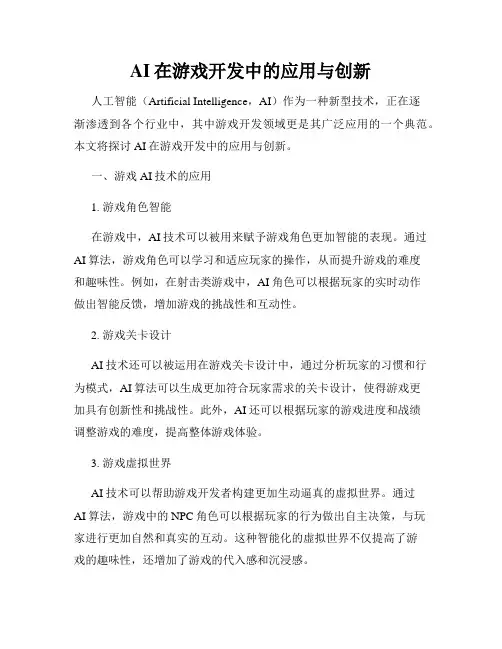 AI在游戏开发中的应用与创新

人工智能（Artificial Intelligence，AI）作为一种新型技术，正在逐渐渗透到各个行业中，其中游戏开发领域更是其广泛应用的一个典范。本文将探讨AI在游戏开发中的应用与创新。

一、游戏AI技术的应用

1. 游戏角色智能

在游戏中，AI技术可以被用来赋予游戏角色更加智能的表现。通过AI算法，游戏角色可以学习和适应玩家的操作，从而提升游戏的难度和趣味性。例如，在射击类游戏中，AI角色可以根据玩家的实时动作做出智能反馈，增加游戏的挑战性和互动性。

2. 游戏关卡设计

AI技术还可以被运用在游戏关卡设计中，通过分析玩家的习惯和行为模式，AI算法可以生成更加符合玩家需求的关卡设计，使得游戏更加具有创新性和挑战性。此外，AI还可以根据玩家的游戏进度和战绩调整游戏的难度，提高整体游戏体验。

3. 游戏虚拟世界

AI技术可以帮助游戏开发者构建更加生动逼真的虚拟世界。通过AI算法，游戏中的NPC角色可以根据玩家的行为做出自主决策，与玩家进行更加自然和真实的互动。这种智能化的虚拟世界不仅提高了游戏的趣味性，还增加了游戏的代入感和沉浸感。